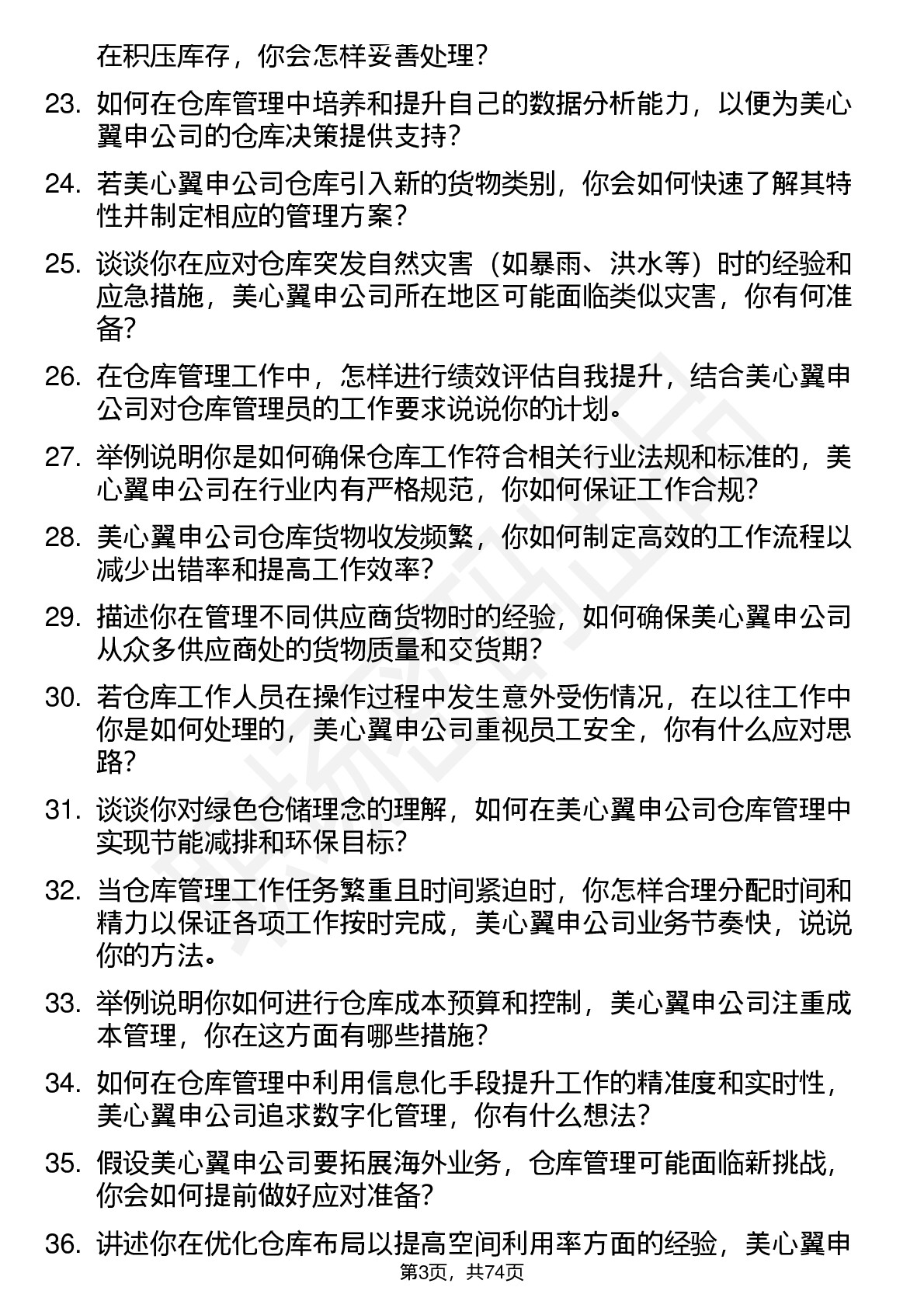 在积压库存，你会怎样妥善处理？

23. 如何在仓库管理中培养和提升自己的数据分析能力，以便为美心翼申公司的仓库决策提供支持？

24. 若美心翼申公司仓库引入新的货物类别，你会如何快速了解其特性并制定相应的管理方案？

25. 谈谈你在应对仓库突发自然灾害（如暴雨、洪水等）时的经验和应急措施，美心翼申公司所在地区可能面临类似灾害，你有何准备？

26. 在仓库管理工作中，怎样进行绩效评估自我提升，结合美心翼申公司对仓库管理员的工作要求说说你的计划。

27. 举例说明你是如何确保仓库工作符合相关行业法规和标准的，美心翼申公司在行业内有严格规范，你如何保证工作合规？

28. 美心翼申公司仓库货物收发频繁，你如何制定高效的工作流程以减少出错率和提高工作效率？

29. 描述你在管理不同供应商货物时的经验，如何确保美心翼申公司从众多供应商处的货物质量和交货期？

30. 若仓库工作人员在操作过程中发生意外受伤情况，在以往工作中你是如何处理的，美心翼申公司重视员工安全，你有什么应对思路？

31. 谈谈你对绿色仓储理念的理解，如何在美心翼申公司仓库管理中实现节能减排和环保目标？

32. 当仓库管理工作任务繁重且时间紧迫时，你怎样合理分配时间和精力以保证各项工作按时完成，美心翼申公司业务节奏快，说说你的方法。

33. 举例说明你如何进行仓库成本预算和控制，美心翼申公司注重成本管理，你在这方面有哪些措施？

34. 如何在仓库管理中利用信息化手段提升工作的精准度和实时性，美心翼申公司追求数字化管理，你有什么想法？

35. 假设美心翼申公司要拓展海外业务，仓库管理可能面临新挑战，你会如何提前做好应对准备？

36. 讲述你在优化仓库布局以提高空间利用率方面的经验，美心翼申

第3页，共74页